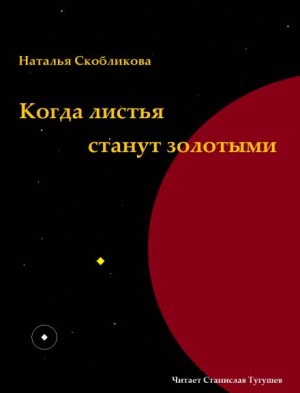 Наталья Скобликова

Когда листья станут золотыми

Читает Станислав Тугушев